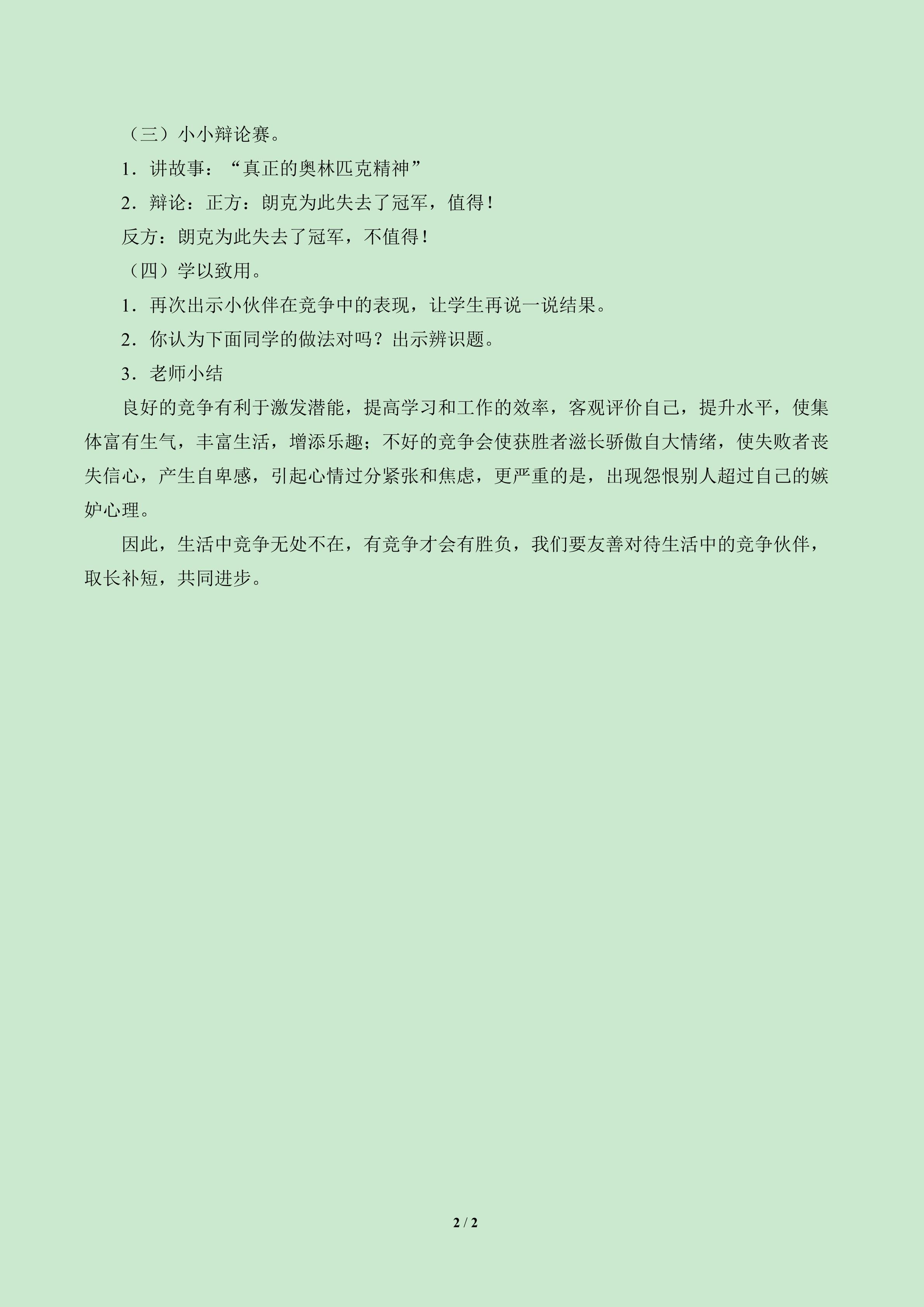 （三）小小辩论赛。

1．讲故事：“真正的奥林匹克精神”

2．辩论：正方：朗克为此失去了冠军，值得！

反方：朗克为此失去了冠军，不值得！

（四）学以致用。

1．再次出示小伙伴在竞争中的表现，让学生再说一说结果。

2．你认为下面同学的做法对吗？出示辨识题。

3．老师小结

良好的竞争有利于激发潜能，提高学习和工作的效率，客观评价自己，提升水平，使集体富有生气，丰富生活，增添乐趣；不好的竞争会使获胜者滋长骄傲自大情绪，使失败者丧失信心，产生自卑感，引起心情过分紧张和焦虑，更严重的是，出现怨恨别人超过自己的嫉妒心理。

因此，生活中竞争无处不在，有竞争才会有胜负，我们要友善对待生活中的竞争伙伴，取长补短，共同进步。

2 / 2